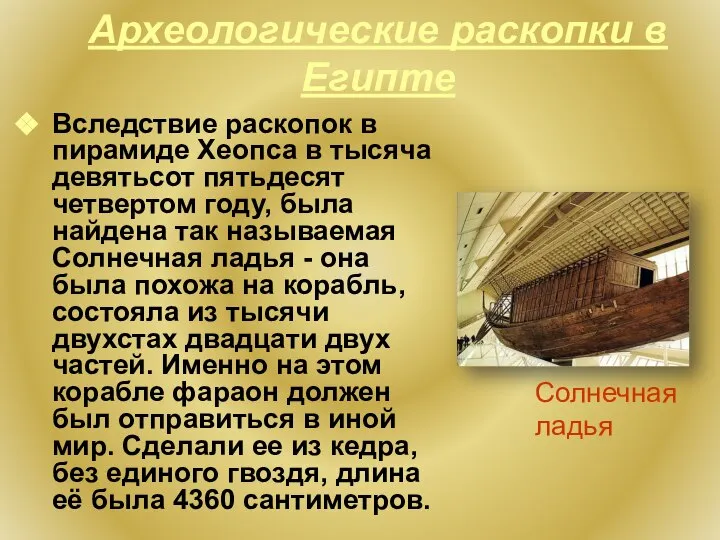 Археологические раскопки в Египте

Вследствие раскопок в пирамиде Хеопса в тысяча девятьсот пятьдесят четвертом году, была найдена так называемая Солнечная ладья - она была похожа на корабль, состояла из тысячи двухстах двадцати двух частей. Именно на этом корабле фараон должен был отправиться в иной мир. Сделали ее из кедра, без единого гвоздя, длина её была 4360 сантиметров.

Солнечная ладья